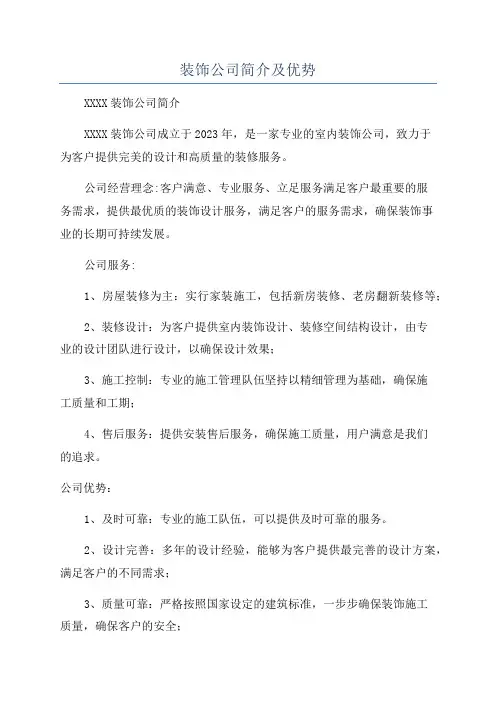 装饰公司简介及优势

XXXX 装饰公司简介

XXXX 装饰公司成立于 2023 年，是一家专业的室内装饰公司，致力于为客户提供完美的设计和高质量的装修服务。

公司经营理念:客户满意、专业服务、立足服务满足客户最重要的服务需求，提供最优质的装饰设计服务，满足客户的服务需求，确保装饰事业的长期可持续发展。

公司服务:

1、房屋装修为主：实行家装施工，包括新房装修、老房翻新装修等；

2、装修设计：为客户提供室内装饰设计、装修空间结构设计，由专业的设计团队进行设计，以确保设计效果；

3、施工控制：专业的施工管理队伍坚持以精细管理为基础，确保施工质量和工期；

4、售后服务：提供安装售后服务，确保施工质量，用户满意是我们的追求。

公司优势：

1、及时可靠：专业的施工队伍，可以提供及时可靠的服务。

2、设计完善：多年的设计经验，能够为客户提供最完善的设计方案，满足客户的不同需求；

3、质量可靠：严格按照国家设定的建筑标准，一步步确保装饰施工质量，确保客户的安全；